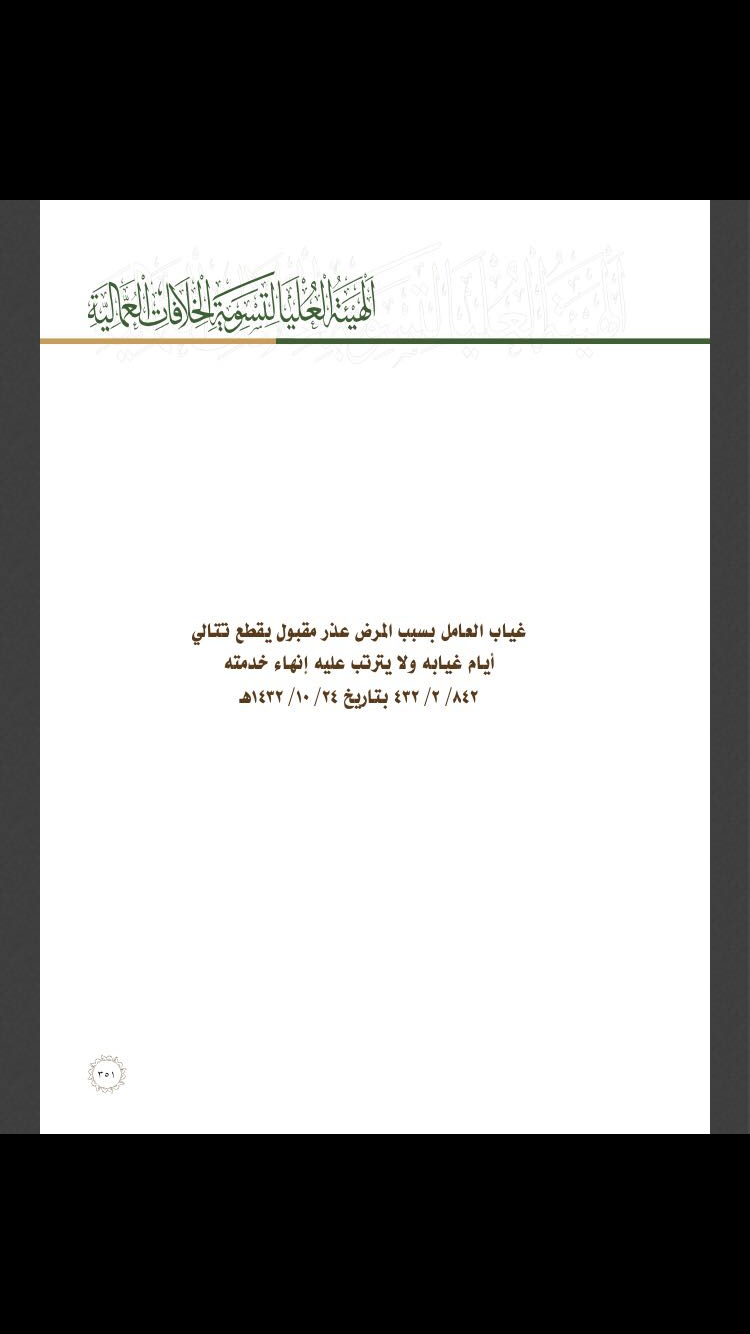 الهيئة العليا لتسوية الخلافات العمالية

غياب العامل بسبب المرض عذر مقبول يقطع تتالي أيام غيابه ولا يترتب عليه إنهاء خدمته
٨٤٢/ ٢/ ٤٣٢ بتاريخ ٢٤/ ١٠/ ١٤٣٢هـ

٣٥١